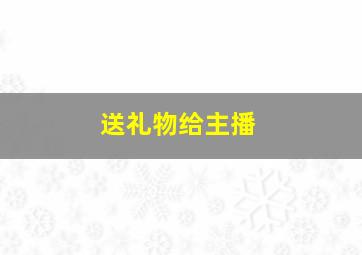 送礼物给主播